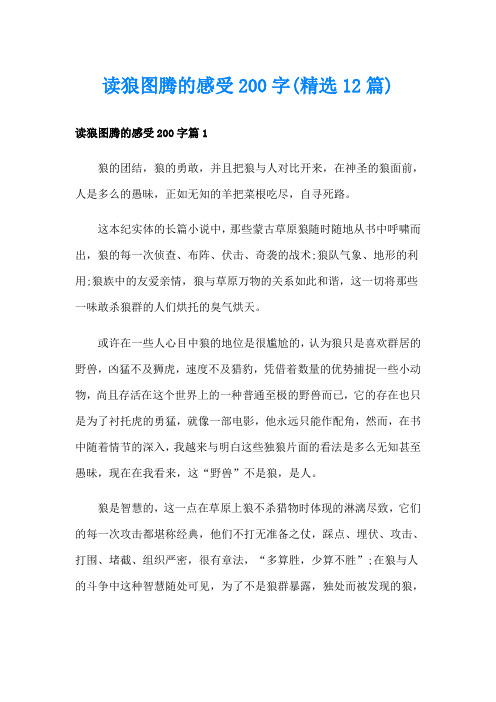 读狼图腾的感受200字(精选12篇)

读狼图腾的感受200字篇1

狼的团结，狼的勇敢，并且把狼与人对比开来，在神圣的狼面前，人是多么的愚昧，正如无知的羊把菜根吃尽，自寻死路。

这本纪实体的长篇小说中，那些蒙古草原狼随时随地从书中呼啸而出，狼的每一次侦查、布阵、伏击、奇袭的战术;狼队气象、地形的利用;狼族中的友爱亲情，狼与草原万物的关系如此和谐，这一切将那些一味敢杀狼群的人们烘托的臭气烘天。

或许在一些人心目中狼的地位是很尴尬的，认为狼只是喜欢群居的野兽，凶猛不及狮虎，速度不及猎豹，凭借着数量的优势捕捉一些小动物，尚且存活在这个世界上的一种普通至极的野兽而已，它的存在也只是为了衬托虎的勇猛，就像一部电影，他永远只能作配角，然而，在书中随着情节的深入，我越来与明白这些独狼片面的看法是多么无知甚至愚昧，现在在我看来，这“野兽”不是狼，是人。

狼是智慧的，这一点在草原上狼不杀猎物时体现的淋漓尽致，它们的每一次攻击都堪称经典，他们不打无准备之仗，踩点、埋伏、攻击、打围、堵截、组织严密，很有章法，“多算胜，少算不胜”;在狼与人的斗争中这种智慧随处可见，为了不是狼群暴露，独处而被发现的狼，